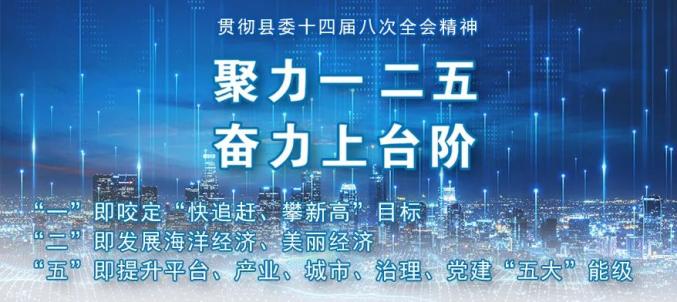 贯彻县委十四届八次全会精神

聚力一二五
奋力上台阶

“一”即咬定“快追赶、攀新高”目标
“二”即发展海洋经济、美丽经济
“五”即提升平台、产业、城市、治理、党建“五大”能级